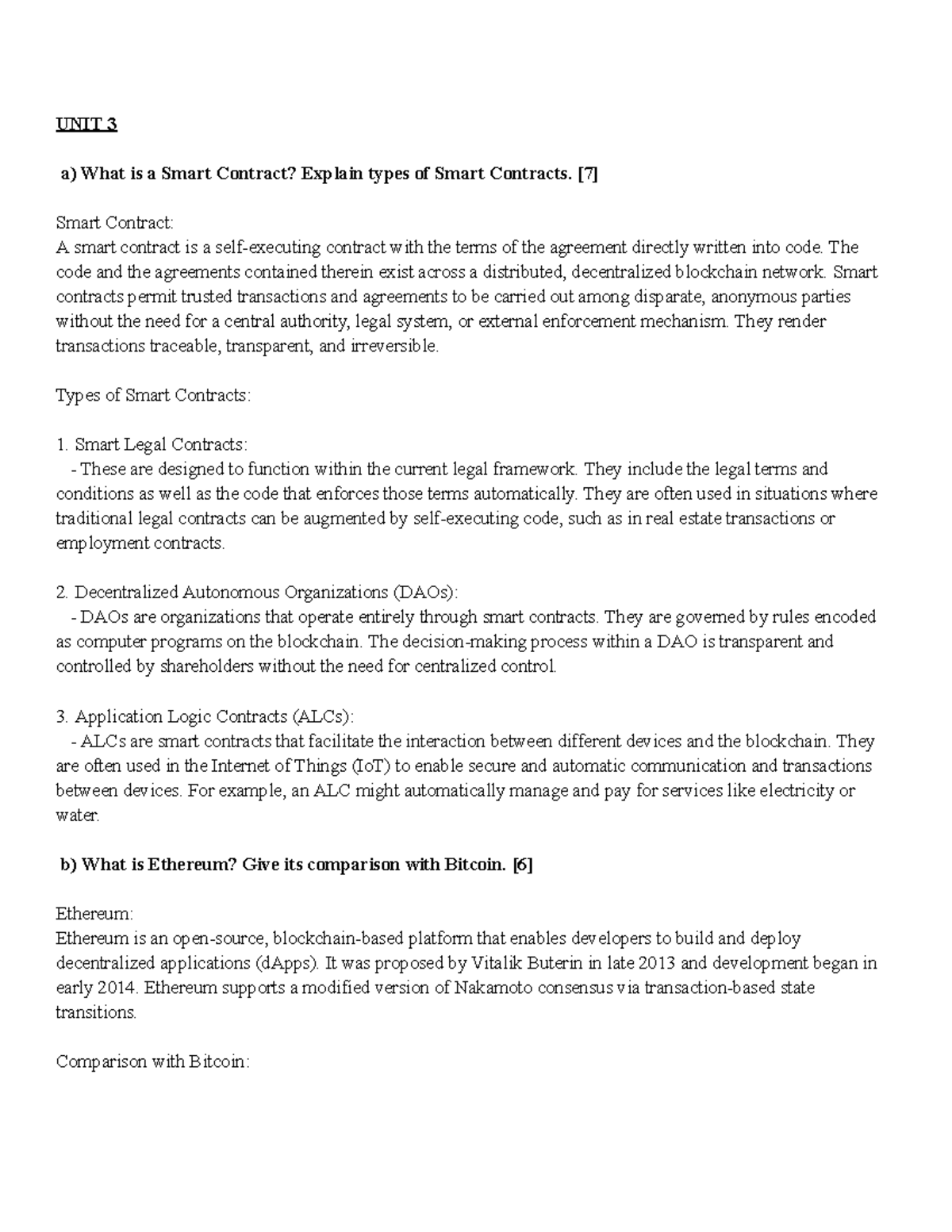 UNIT 3

a) What is a Smart Contract? Explain types of Smart Contracts. [7]

Smart Contract:
A smart contract is a self-executing contract with the terms of the agreement directly written into code. The code and the agreements contained therein exist across a distributed, decentralized blockchain network. Smart contracts permit trusted transactions and agreements to be carried out among disparate, anonymous parties without the need for a central authority, legal system, or external enforcement mechanism. They render transactions traceable, transparent, and irreversible.

Types of Smart Contracts:

1. Smart Legal Contracts:
- These are designed to function within the current legal framework. They include the legal terms and conditions as well as the code that enforces those terms automatically. They are often used in situations where traditional legal contracts can be augmented by self-executing code, such as in real estate transactions or employment contracts.

2. Decentralized Autonomous Organizations (DAOs):
- DAOs are organizations that operate entirely through smart contracts. They are governed by rules encoded as computer programs on the blockchain. The decision-making process within a DAO is transparent and controlled by shareholders without the need for centralized control.

3. Application Logic Contracts (ALCs):
- ALCs are smart contracts that facilitate the interaction between different devices and the blockchain. They are often used in the Internet of Things (IoT) to enable secure and automatic communication and transactions between devices. For example, an ALC might automatically manage and pay for services like electricity or water.

b) What is Ethereum? Give its comparison with Bitcoin. [6]

Ethereum:
Ethereum is an open-source, blockchain-based platform that enables developers to build and deploy decentralized applications (dApps). It was proposed by Vitalik Buterin in late 2013 and development began in early 2014. Ethereum supports a modified version of Nakamoto consensus via transaction-based state transitions.

Comparison with Bitcoin: